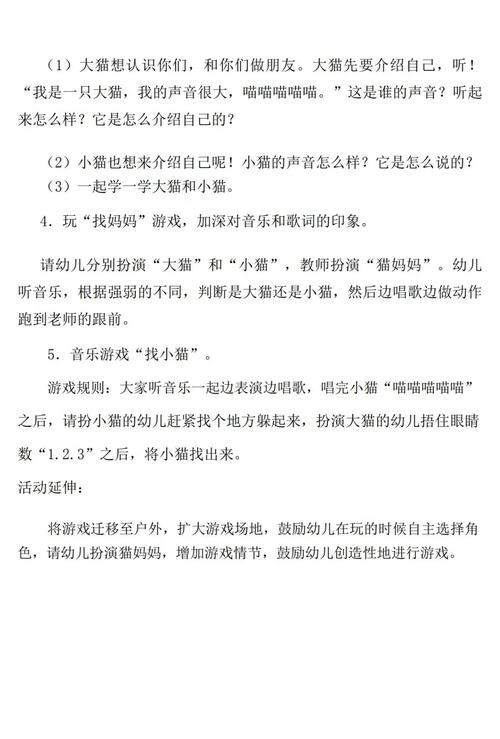 （1）大猫想认识你们，和你们做朋友。大猫先要介绍自己，听！“我是一只大猫，我的声音很大，喵喵喵喵喵。”这是谁的声音？听起来怎么样？它是怎么介绍自己的？

（2）小猫也想来介绍自己呢！小猫的声音怎么样？它是怎么说的？

（3）一起学一学大猫和小猫。

4．玩“找妈妈”游戏，加深对音乐和歌词的印象。

请幼儿分别扮演“大猫”和“小猫”，教师扮演“猫妈妈”。幼儿听音乐，根据强弱的不同，判断是大猫还是小猫，然后边唱歌边做动作跑到老师的跟前。

5．音乐游戏“找小猫”。

游戏规则：大家听音乐一起边表演边唱歌，唱完小猫“喵喵喵喵喵”之后，请扮小猫的幼儿赶紧找个地方躲起来，扮演大猫的幼儿捂住眼睛数“1.2.3”之后，将小猫找出来。

活动延伸：

将游戏迁移至户外，扩大游戏场地，鼓励幼儿在玩的时候自主选择角色，请幼儿扮演猫妈妈，增加游戏情节，鼓励幼儿创造性地进行游戏。